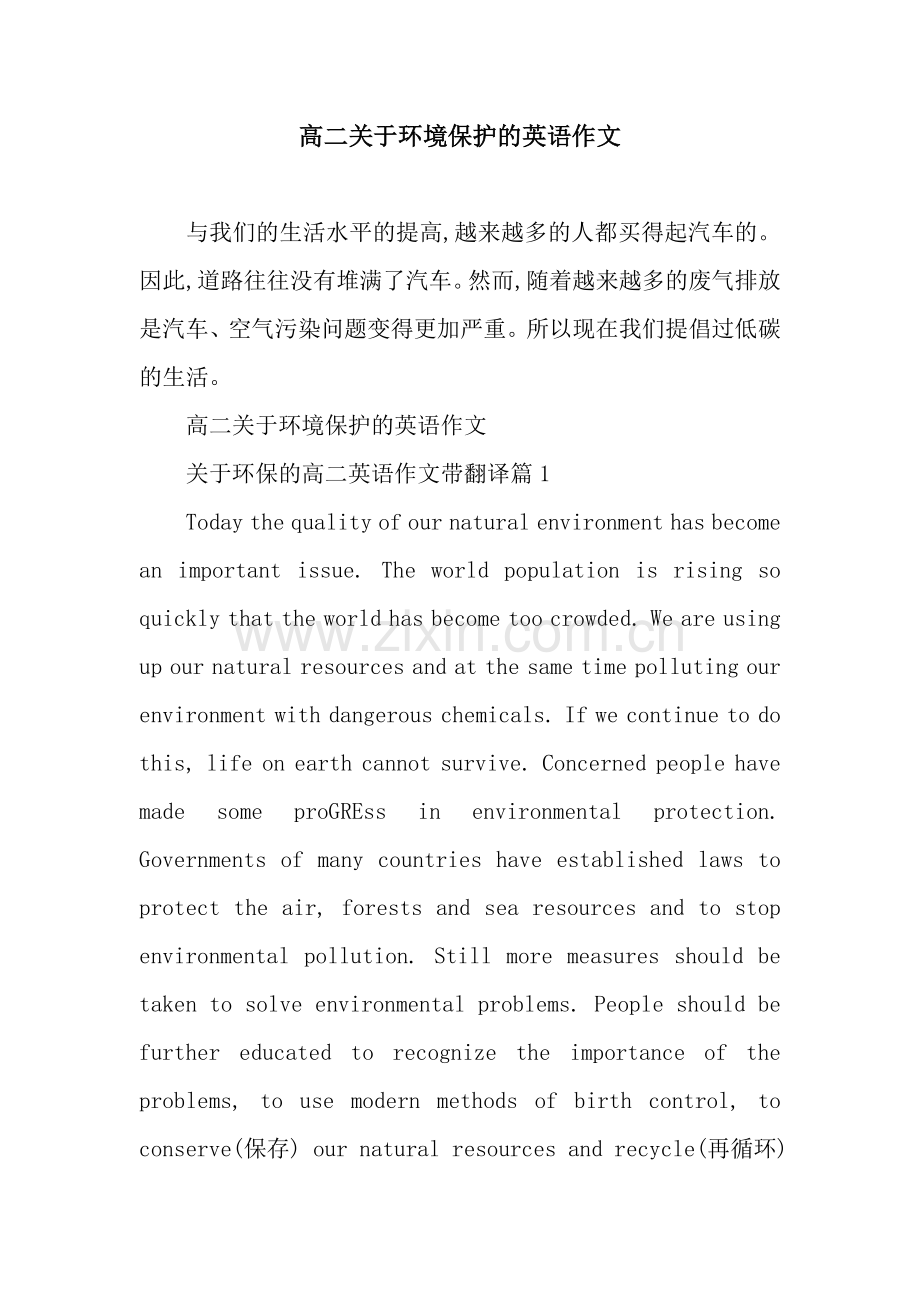 高二关于环境保护的英语作文

与我们的生活水平的提高,越来越多的人都买得起汽车的。因此,道路往往没有堆满了汽车。然而,随着越来越多的废气排放是汽车、空气污染问题变得更加严重。所以现在我们提倡过低碳的生活。

高二关于环境保护的英语作文

关于环保的高二英语作文带翻译篇1

Today the quality of our natural environment has become an important issue. The world population is rising so quickly that the world has become too crowded. We are using up our natural resources and at the same time polluting our environment with dangerous chemicals. If we continue to do this, life on earth cannot survive. Concerned people have made some proGREss in environmental protection. Governments of many countries have established laws to protect the air, forests and sea resources and to stop environmental pollution. Still more measures should be taken to solve environmental problems. People should be further educated to recognize the importance of the problems, to use modern methods of birth control, to conserve(保存) our natural resources and recycle(再循环)

www.zixin.com.cn